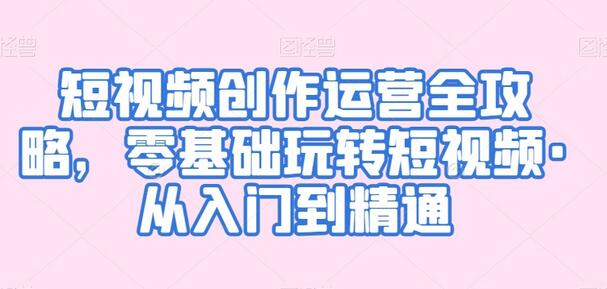 图怪兽 图怪兽 图怪兽

短视频创作运营全攻略，零基础玩转短视频·从入门到精通